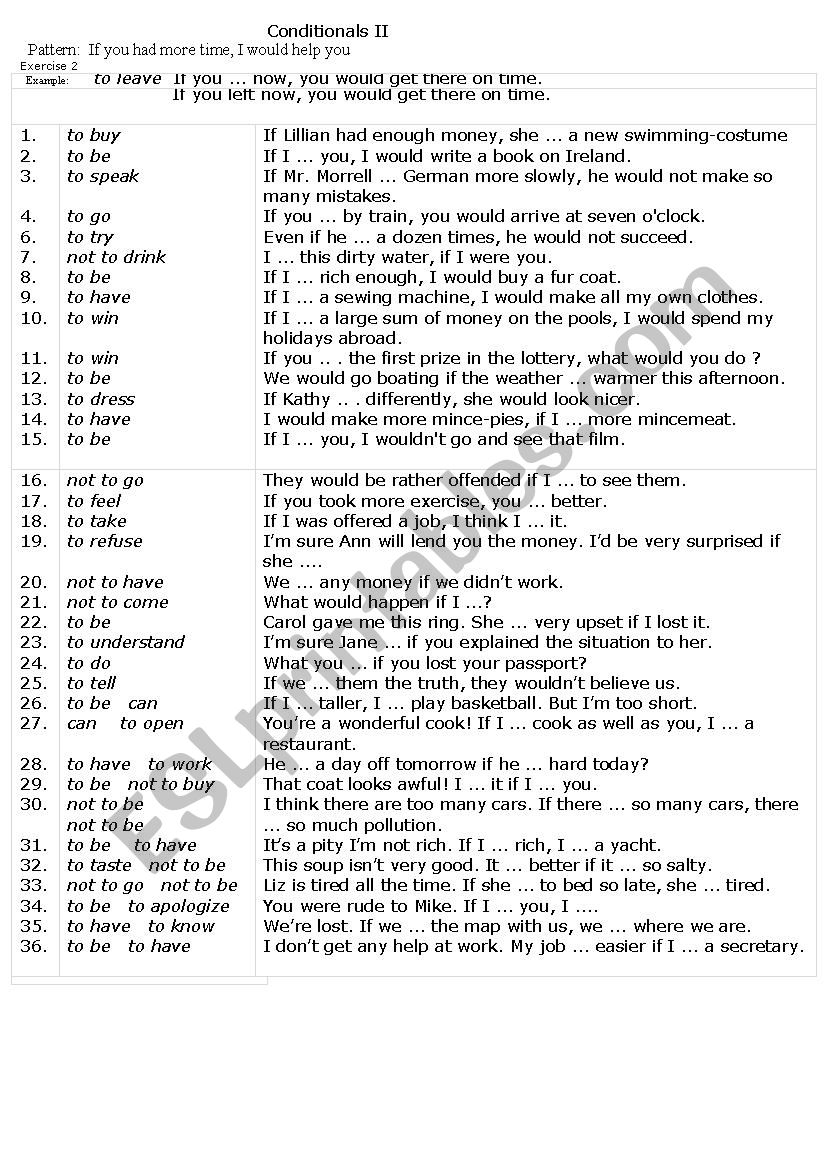 Conditionals II

Pattern: If you had more time, I would help you

Exercise 2

Example: to leave If you ... now, you would get there on time.
If you left now, you would get there on time.

| | | |
|---|---|---|
| 1. | to buy | If Lillian had enough money, she ... a new swimming-costume |
| 2. | to be | If I ... you, I would write a book on Ireland. |
| 3. | to speak | If Mr. Morrell ... German more slowly, he would not make so many mistakes. |
| 4. | to go | If you ... by train, you would arrive at seven o'clock. |
| 6. | to try | Even if he ... a dozen times, he would not succeed. |
| 7. | not to drink | I ... this dirty water, if I were you. |
| 8. | to be | If I ... rich enough, I would buy a fur coat. |
| 9. | to have | If I ... a sewing machine, I would make all my own clothes. |
| 10. | to win | If I ... a large sum of money on the pools, I would spend my holidays abroad. |
| 11. | to win | If you .. . the first prize in the lottery, what would you do ? |
| 12. | to be | We would go boating if the weather ... warmer this afternoon. |
| 13. | to dress | If Kathy .. . differently, she would look nicer. |
| 14. | to have | I would make more mince-pies, if I ... more mincemeat. |
| 15. | to be | If I ... you, I wouldn't go and see that film. |
| 16. | not to go | They would be rather offended if I ... to see them. |
| 17. | to feel | If you took more exercise, you ... better. |
| 18. | to take | If I was offered a job, I think I ... it. |
| 19. | to refuse | I'm sure Ann will lend you the money. I'd be very surprised if she .... |
| 20. | not to have | We ... any money if we didn't work. |
| 21. | not to come | What would happen if I ...? |
| 22. | to be | Carol gave me this ring. She ... very upset if I lost it. |
| 23. | to understand | I'm sure Jane ... if you explained the situation to her. |
| 24. | to do | What you ... if you lost your passport? |
| 25. | to tell | If we ... them the truth, they wouldn't believe us. |
| 26. | to be can | If I ... taller, I ... play basketball. But I'm too short. |
| 27. | can to open | You're a wonderful cook! If I ... cook as well as you, I ... a restaurant. |
| 28. | to have to work | He ... a day off tomorrow if he ... hard today? |
| 29. | to be not to buy | That coat looks awful! I ... it if I ... you. |
| 30. | not to be not to be | I think there are too many cars. If there ... so many cars, there ... so much pollution. |
| 31. | to be to have | It's a pity I'm not rich. If I ... rich, I ... a yacht. |
| 32. | to taste not to be | This soup isn't very good. It ... better if it ... so salty. |
| 33. | not to go not to be | Liz is tired all the time. If she ... to bed so late, she ... tired. |
| 34. | to be to apologize | You were rude to Mike. If I ... you, I .... |
| 35. | to have to know | We're lost. If we ... the map with us, we ... where we are. |
| 36. | to be to have | I don't get any help at work. My job ... easier if I ... a secretary. |

ESLprintables.com